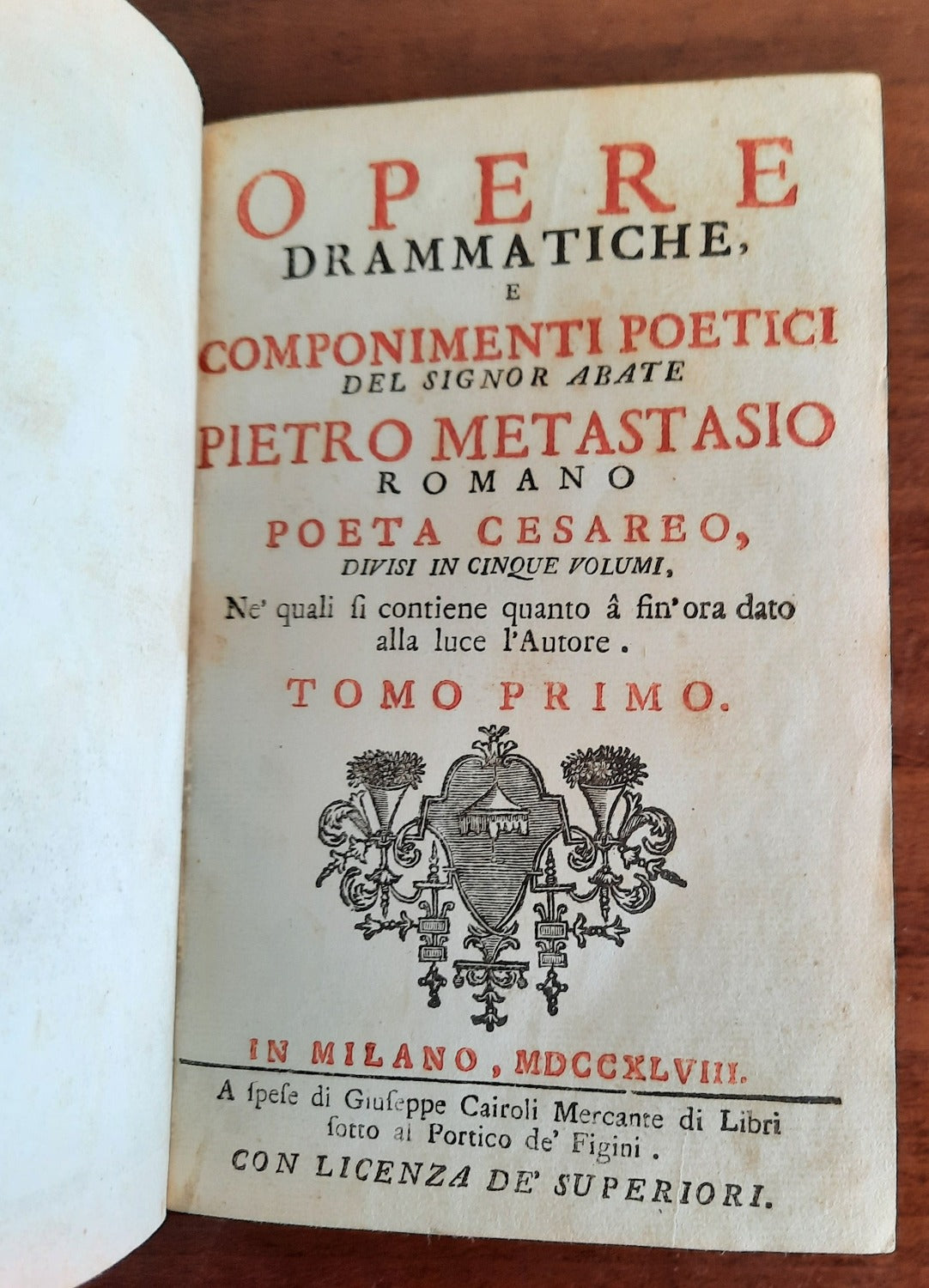 OPERE
DRAMMATICHE,
E
COMPONIMENTI POETICI
DEL SIGNOR ABATE
PIETRO METASTASIO
ROMANO
POETA CESAREO,
DIVISI IN CINQUE VOLUMI,
Ne' quali si contiene quanto â fin'ora dato alla luce l'Autore.

TOMO PRIMO.

IN MILANO, MDCCXLVIII.

A spese di Giuseppe Cairoli Mercante di Libri sotto al Portico de' Figini.

CON LICENZA DE' SUPERIORI.